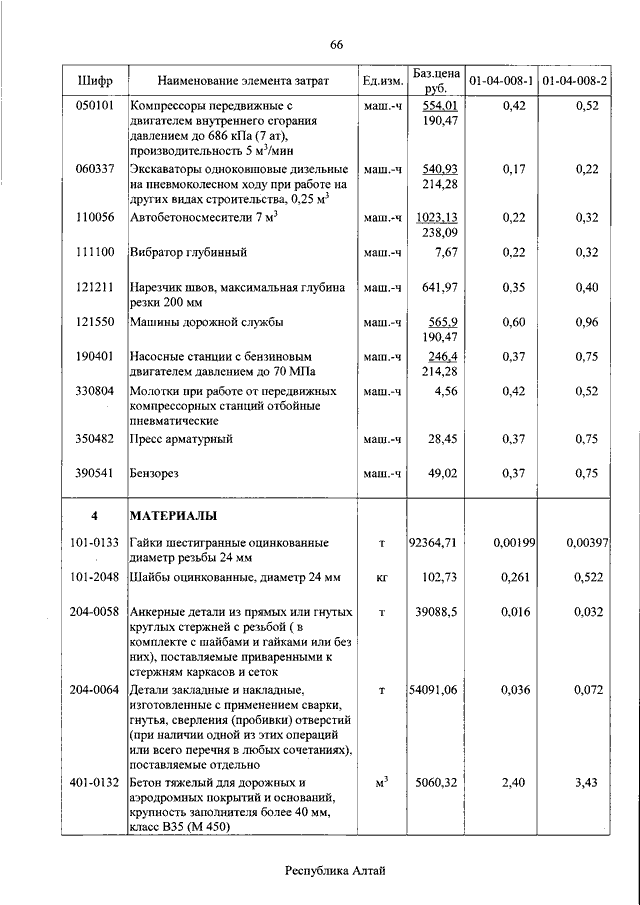 66

| Шифр | Наименование элемента затрат | Ед.изм. | Баз.цена руб. | 01-04-008-1 | 01-04-008-2 |
|---|---|---|---|---|---|
| 050101 | Компрессоры передвижные с двигателем внутреннего сгорания давлением до 686 кПа (7 ат), производительность 5 м$^3$/мин | маш.-ч | 554,01 190,47 | 0,42 | 0,52 |
| 060337 | Экскаваторы одноковшовые дизельные на пневмоколесном ходу при работе на других видах строительства, 0,25 м$^3$ | маш.-ч | 540,93 214,28 | 0,17 | 0,22 |
| 110056 | Автобетоносмесители 7 м$^3$ | маш.-ч | 1023,13 238,09 | 0,22 | 0,32 |
| 111100 | Вибратор глубинный | маш.-ч | 7,67 | 0,22 | 0,32 |
| 121211 | Нарезчик швов, максимальная глубина резки 200 мм | маш.-ч | 641,97 | 0,35 | 0,40 |
| 121550 | Машины дорожной службы | маш.-ч | 565,9 190,47 | 0,60 | 0,96 |
| 190401 | Насосные станции с бензиновым двигателем давлением до 70 МПа | маш.-ч | 246,4 214,28 | 0,37 | 0,75 |
| 330804 | Молотки при работе от передвижных компрессорных станций отбойные пневматические | маш.-ч | 4,56 | 0,42 | 0,52 |
| 350482 | Пресс арматурный | маш.-ч | 28,45 | 0,37 | 0,75 |
| 390541 | Бензорез | маш.-ч | 49,02 | 0,37 | 0,75 |
| 4 | МАТЕРИАЛЫ | | | | |
| 101-0133 | Гайки шестигранные оцинкованные диаметр резьбы 24 мм | т | 92364,71 | 0,00199 | 0,00397 |
| 101-2048 | Шайбы оцинкованные, диаметр 24 мм | кг | 102,73 | 0,261 | 0,522 |
| 204-0058 | Анкерные детали из прямых или гнутых круглых стержней с резьбой ( в комплекте с шайбами и гайками или без них), поставляемые приваренными к стержням каркасов и сеток | т | 39088,5 | 0,016 | 0,032 |
| 204-0064 | Детали закладные и накладные, изготовленные с применением сварки, гнутья, сверления (пробивки) отверстий (при наличии одной из этих операций или всего перечня в любых сочетаниях), поставляемые отдельно | т | 54091,06 | 0,036 | 0,072 |
| 401-0132 | Бетон тяжелый для дорожных и аэродромных покрытий и оснований, крупность заполнителя более 40 мм, класс В35 (М 450) | м$^3$ | 5060,32 | 2,40 | 3,43 |

Республика Алтай